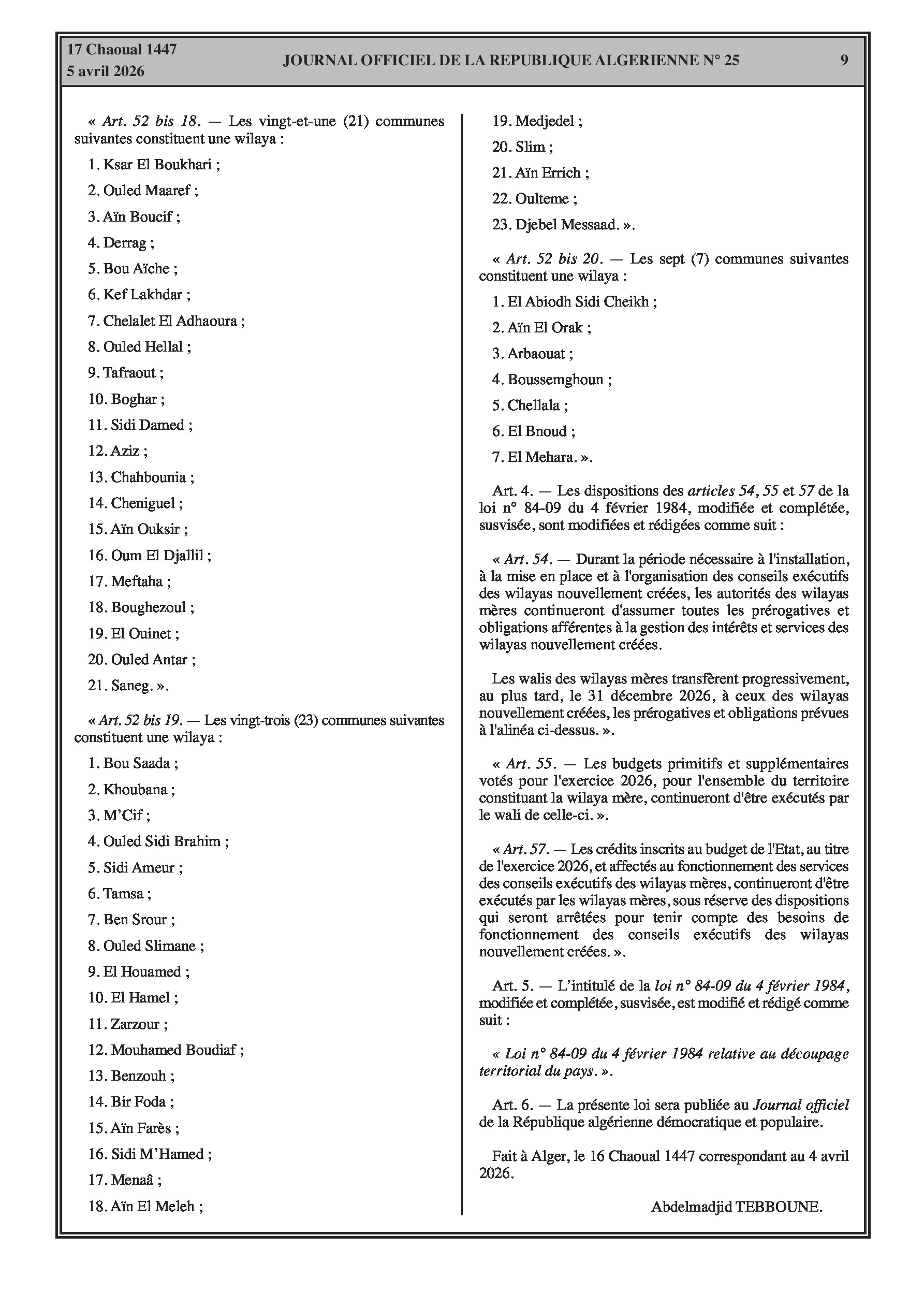 17 Chaoual 1447
5 avril 2026

JOURNAL OFFICIEL DE LA REPUBLIQUE ALGERIENNE N° 25

9

« Art. 52 bis 18. — Les vingt-et-une (21) communes suivantes constituent une wilaya :

1. Ksar El Boukhari ;

2. Ouled Maaref ;

3. Aïn Boucif ;

4. Derrag ;

5. Bou Aïche ;

6. Kef Lakhdar ;

7. Chelalet El Adhaoura ;

8. Ouled Hellal ;

9. Tafraout ;

10. Boghar ;

11. Sidi Damed ;

12. Aziz ;

13. Chahbounia ;

14. Cheniguel ;

15. Aïn Ouksir ;

16. Oum El Djallil ;

17. Meftaha ;

18. Boughezoul ;

19. El Ouinet ;

20. Ouled Antar ;

21. Saneg. ».

« Art. 52 bis 19. — Les vingt-trois (23) communes suivantes constituent une wilaya :

1. Bou Saada ;

2. Khoubana ;

3. M'Cif ;

4. Ouled Sidi Brahim ;

5. Sidi Ameur ;

6. Tamsa ;

7. Ben Srour ;

8. Ouled Slimane ;

9. El Houamed ;

10. El Hamel ;

11. Zarzour ;

12. Mouhamed Boudiaf ;

13. Benzouh ;

14. Bir Foda ;

15. Aïn Farès ;

16. Sidi M'Hamed ;

17. Menaâ ;

18. Aïn El Meleh ;

19. Medjedel ;

20. Slim ;

21. Aïn Errich ;

22. Oulteme ;

23. Djebel Messaad. ».

« Art. 52 bis 20. — Les sept (7) communes suivantes constituent une wilaya :

1. El Abiodh Sidi Cheikh ;

2. Aïn El Orak ;

3. Arbaouat ;

4. Boussemghoun ;

5. Chellala ;

6. El Bnoud ;

7. El Mehara. ».

Art. 4. — Les dispositions des articles 54, 55 et 57 de la loi n° 84-09 du 4 février 1984, modifiée et complétée, susvisée, sont modifiées et rédigées comme suit :

« Art. 54. — Durant la période nécessaire à l'installation, à la mise en place et à l'organisation des conseils exécutifs des wilayas nouvellement créées, les autorités des wilayas mères continueront d'assumer toutes les prérogatives et obligations afférentes à la gestion des intérêts et services des wilayas nouvellement créées.

Les walis des wilayas mères transfèrent progressivement, au plus tard, le 31 décembre 2026, à ceux des wilayas nouvellement créées, les prérogatives et obligations prévues à l'alinéa ci-dessus. ».

« Art. 55. — Les budgets primitifs et supplémentaires votés pour l'exercice 2026, pour l'ensemble du territoire constituant la wilaya mère, continueront d'être exécutés par le wali de celle-ci. ».

« Art. 57. — Les crédits inscrits au budget de l'Etat, au titre de l'exercice 2026, et affectés au fonctionnement des services des conseils exécutifs des wilayas mères, continueront d'être exécutés par les wilayas mères, sous réserve des dispositions qui seront arrêtées pour tenir compte des besoins de fonctionnement des conseils exécutifs des wilayas nouvellement créées. ».

Art. 5. — L'intitulé de la loi n° 84-09 du 4 février 1984, modifiée et complétée, susvisée, est modifié et rédigé comme suit :

« Loi n° 84-09 du 4 février 1984 relative au découpage territorial du pays. ».

Art. 6. — La présente loi sera publiée au Journal officiel de la République algérienne démocratique et populaire.

Fait à Alger, le 16 Chaoual 1447 correspondant au 4 avril 2026.

Abdelmadjid TEBBOUNE.